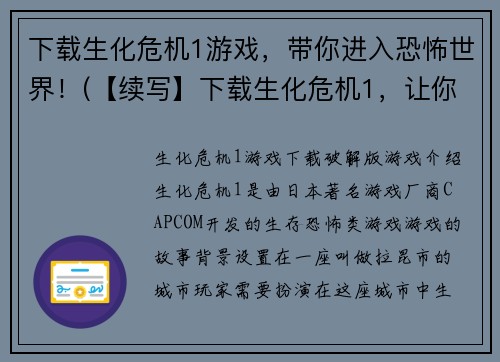 下载生化危机1游戏，带你进入恐怖世界!（【续写】下载生化危机1，让你

生化危机1游戏下载破解版游戏介绍生化危机1是由日本著名游戏厂商CAPCOM开发的生存恐怖类游戏游戏的故事背景设置在一座叫做拉昆市的城市玩家需要扮演在这座城市中生